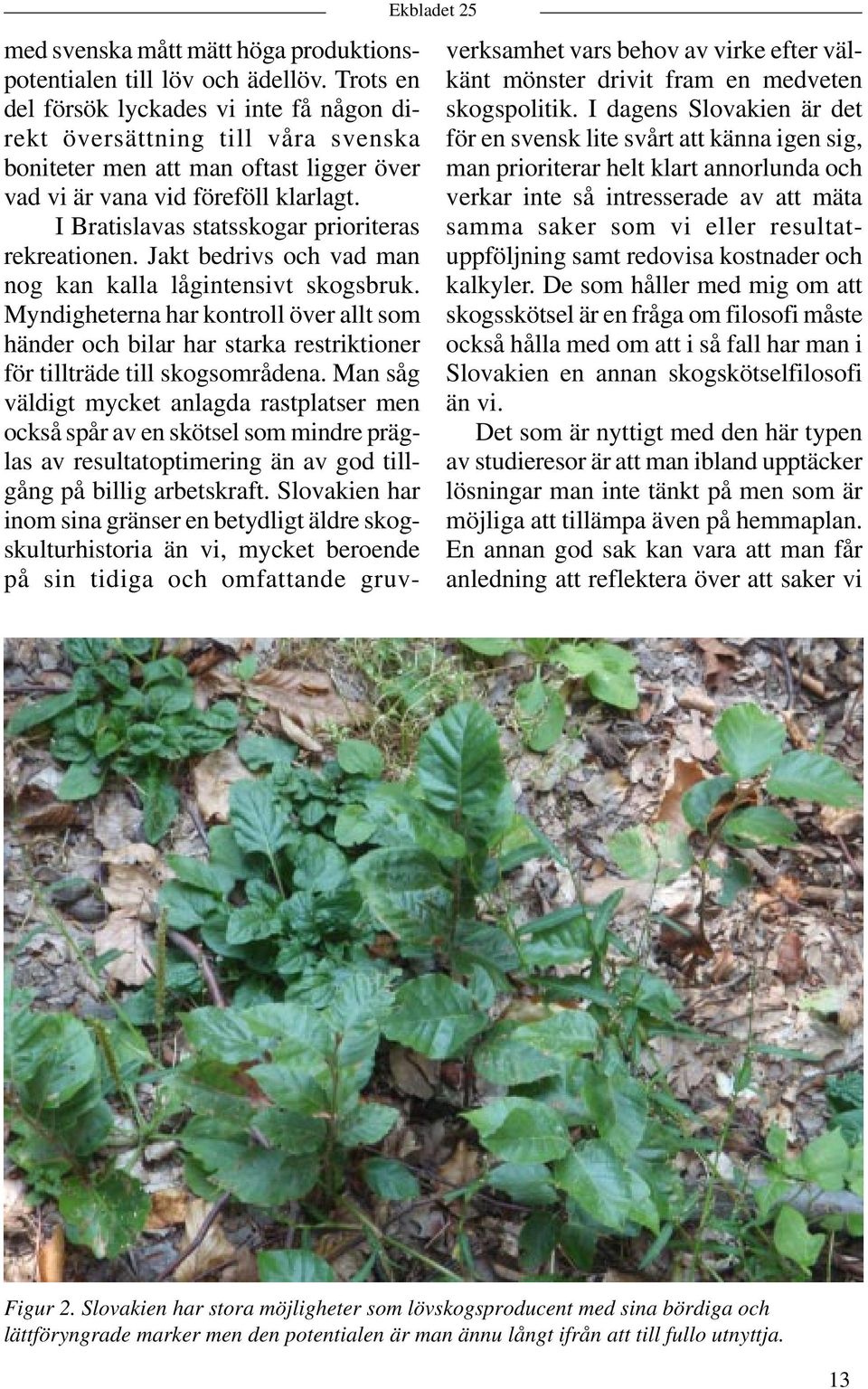 Ekbladet 25

med svenska mått mätt höga produktionspotentialen till löv och ädellöv. Trots en del försök lyckades vi inte få någon direkt översättning till våra svenska boniteter men att man oftast ligger över vad vi är vana vid föreföll klarlagt.

I Bratislavas statsskogar prioriteras rekreationen. Jakt bedrivs och vad man nog kan kalla lågintensivt skogsbruk. Myndigheterna har kontroll över allt som händer och bilar har starka restriktioner för tillträde till skogsområdena. Man såg väldigt mycket anlagda rastplatser men också spår av en skötsel som mindre präglas av resultatoptimering än av god tillgång på billig arbetskraft. Slovakien har inom sina gränser en betydligt äldre skogskulturhistoria än vi, mycket beroende på sin tidiga och omfattande gruvverksamhet vars behov av virke efter välkänt mönster drivit fram en medveten skogspolitik. I dagens Slovakien är det för en svensk lite svårt att känna igen sig, man prioriterar helt klart annorlunda och verkar inte så intresserade av att mäta samma saker som vi eller resultatuppföljning samt redovisa kostnader och kalkyler. De som håller med mig om att skogsskötsel är en fråga om filosofi måste också hålla med om att i så fall har man i Slovakien en annan skogskötselfilosofi än vi.

Det som är nyttigt med den här typen av studieresor är att man ibland upptäcker lösningar man inte tänkt på men som är möjliga att tillämpa även på hemmaplan. En annan god sak kan vara att man får anledning att reflektera över att saker vi

Figur 2. Slovakien har stora möjligheter som lövskogsproducent med sina bördiga och lättföryngrade marker men den potentialen är man ännu långt ifrån att till fullo utnyttja.

13